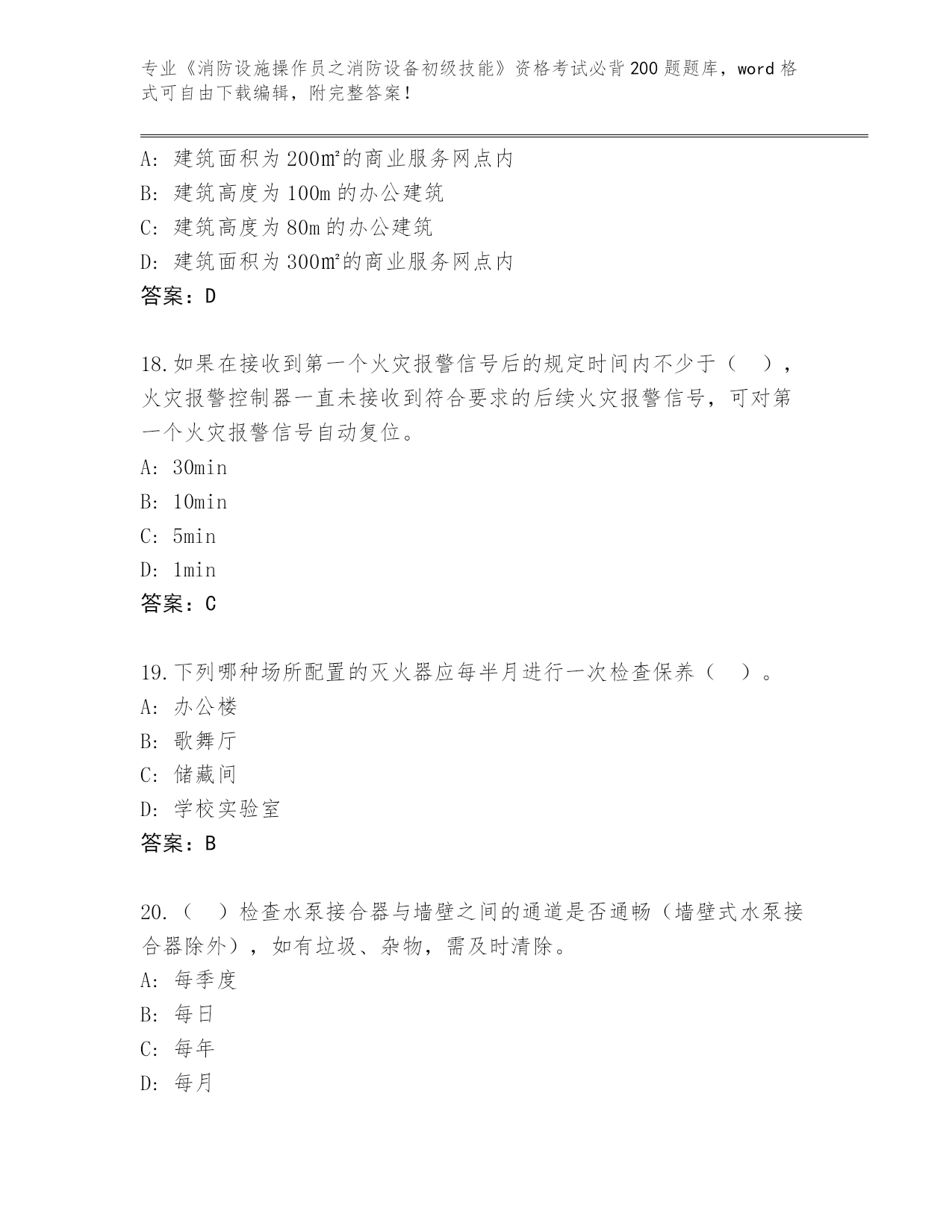 专业《消防设施操作员之消防设备初级技能》资格考试必背200题题库，word格式可自由下载编辑，附完整答案！

A：建筑面积为200㎡的商业服务网点内
B：建筑高度为100m的办公建筑
C：建筑高度为80m的办公建筑
D：建筑面积为300㎡的商业服务网点内
答案：D

18.如果在接收到第一个火灾报警信号后的规定时间内不少于（　），火灾报警控制器一直未接收到符合要求的后续火灾报警信号，可对第一个火灾报警信号自动复位。
A：30min
B：10min
C：5min
D：1min
答案：C

19.下列哪种场所配置的灭火器应每半月进行一次检查保养（　）。
A：办公楼
B：歌舞厅
C：储藏间
D：学校实验室
答案：B

20.（　）检查水泵接合器与墙壁之间的通道是否通畅（墙壁式水泵接合器除外），如有垃圾、杂物，需及时清除。
A：每季度
B：每日
C：每年
D：每月